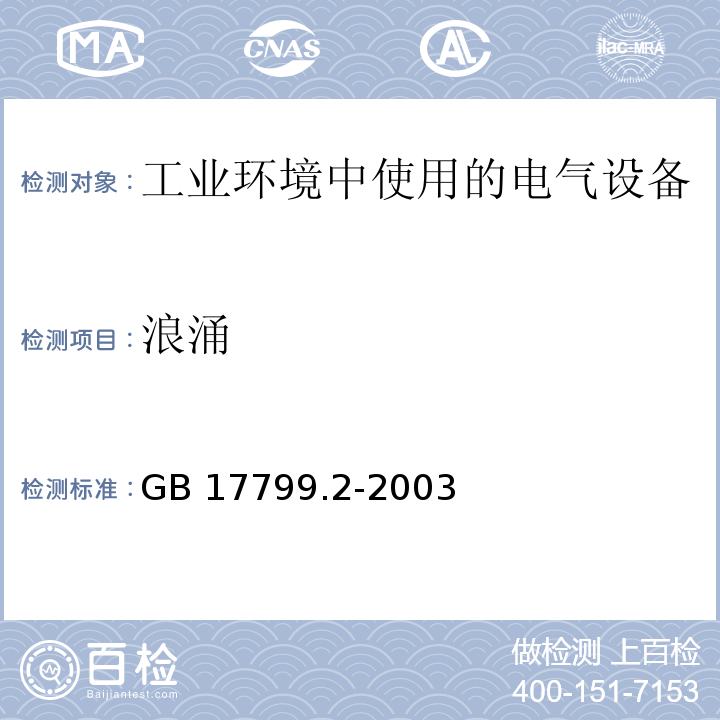 MA CNAS AL ilac-MRA

检测对象：工业环境中使用的电气设备

检测项目：浪涌

检测标准：GB 17799.2-2003

百检 Baijiantest.com

做检测 上百检
400-151-7153